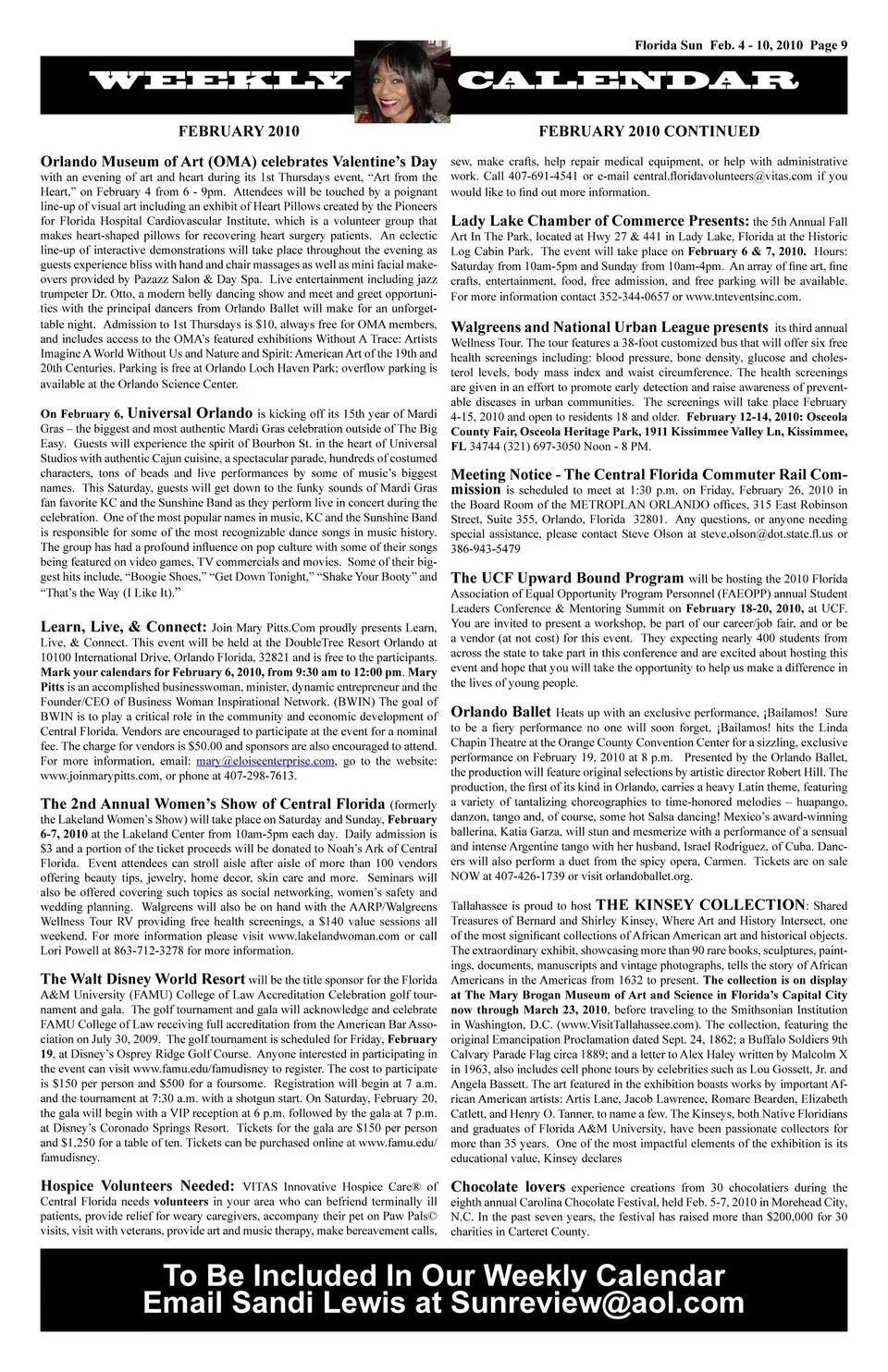 Florida Sun Feb. 4 - 10, 2010 Page 9

WEEKLY CALENDAR

FEBRUARY 2010

Orlando Museum of Art (OMA) celebrates Valentine's Day with an evening of art and heart during its 1st Thursdays event, "Art from the Heart," on February 4 from 6 - 9pm. Attendees will be touched by a poignant line-up of visual art including an exhibit of Heart Pillows created by the Pioneers for Florida Hospital Cardiovascular Institute, which is a volunteer group that makes heart-shaped pillows for recovering heart surgery patients. An eclectic line-up of interactive demonstrations will take place throughout the evening as guests experience bliss with hand and chair massages as well as mini facial makeovers provided by Pazazz Salon & Day Spa. Live entertainment including jazz trumpeter Dr. Otto, a modern belly dancing show and meet and greet opportunities with the principal dancers from Orlando Ballet will make for an unforgettable night. Admission to 1st Thursdays is $10, always free for OMA members, and includes access to the OMA's featured exhibitions Without A Trace: Artists Imagine A World Without Us and Nature and Spirit: American Art of the 19th and 20th Centuries. Parking is free at Orlando Loch Haven Park; overflow parking is available at the Orlando Science Center.

On February 6, Universal Orlando is kicking off its 15th year of Mardi Gras – the biggest and most authentic Mardi Gras celebration outside of The Big Easy. Guests will experience the spirit of Bourbon St. in the heart of Universal Studios with authentic Cajun cuisine, a spectacular parade, hundreds of costumed characters, tons of beads and live performances by some of music's biggest names. This Saturday, guests will get down to the funky sounds of Mardi Gras fan favorite KC and the Sunshine Band as they perform live in concert during the celebration. One of the most popular names in music, KC and the Sunshine Band is responsible for some of the most recognizable dance songs in music history. The group has had a profound influence on pop culture with some of their songs being featured on video games, TV commercials and movies. Some of their biggest hits include, "Boogie Shoes," "Get Down Tonight," "Shake Your Booty" and "That's the Way (I Like It)."

Learn, Live, & Connect: Join Mary Pitts.Com proudly presents Learn, Live, & Connect. This event will be held at the DoubleTree Resort Orlando at 10100 International Drive, Orlando Florida, 32821 and is free to the participants. Mark your calendars for February 6, 2010, from 9:30 am to 12:00 pm. Mary Pitts is an accomplished businesswoman, minister, dynamic entrepreneur and the Founder/CEO of Business Woman Inspirational Network. (BWIN) The goal of BWIN is to play a critical role in the community and economic development of Central Florida. Vendors are encouraged to participate at the event for a nominal fee. The charge for vendors is $50.00 and sponsors are also encouraged to attend. For more information, email: mary@eloiseenterprise.com, go to the website: www.joinmarypitts.com, or phone at 407-298-7613.

The 2nd Annual Women's Show of Central Florida (formerly the Lakeland Women's Show) will take place on Saturday and Sunday, February 6-7, 2010 at the Lakeland Center from 10am-5pm each day. Daily admission is $3 and a portion of the ticket proceeds will be donated to Noah's Ark of Central Florida. Event attendees can stroll aisle after aisle of more than 100 vendors offering beauty tips, jewelry, home decor, skin care and more. Seminars will also be offered covering such topics as social networking, women's safety and wedding planning. Walgreens will also be on hand with the AARP/Walgreens Wellness Tour RV providing free health screenings, a $140 value sessions all weekend. For more information please visit www.lakelandwoman.com or call Lori Powell at 863-712-3278 for more information.

The Walt Disney World Resort will be the title sponsor for the Florida A&M University (FAMU) College of Law Accreditation Celebration golf tournament and gala. The golf tournament and gala will acknowledge and celebrate FAMU College of Law receiving full accreditation from the American Bar Association on July 30, 2009. The golf tournament is scheduled for Friday, February 19, at Disney's Osprey Ridge Golf Course. Anyone interested in participating in the event can visit www.famu.edu/famudisney to register. The cost to participate is $150 per person and $500 for a foursome. Registration will begin at 7 a.m. and the tournament at 7:30 a.m. with a shotgun start. On Saturday, February 20, the gala will begin with a VIP reception at 6 p.m. followed by the gala at 7 p.m. at Disney's Coronado Springs Resort. Tickets for the gala are $150 per person and $1,250 for a table of ten. Tickets can be purchased online at www.famu.edu/famudisney.

Hospice Volunteers Needed: VITAS Innovative Hospice Care® of Central Florida needs volunteers in your area who can befriend terminally ill patients, provide relief for weary caregivers, accompany their pet on Paw Pals© visits, visit with veterans, provide art and music therapy, make bereavement calls,

FEBRUARY 2010 CONTINUED

sew, make crafts, help repair medical equipment, or help with administrative work. Call 407-691-4541 or e-mail central.floridavolunteers@vitas.com if you would like to find out more information.

Lady Lake Chamber of Commerce Presents: the 5th Annual Fall Art In The Park, located at Hwy 27 & 441 in Lady Lake, Florida at the Historic Log Cabin Park. The event will take place on February 6 & 7, 2010. Hours: Saturday from 10am-5pm and Sunday from 10am-4pm. An array of fine art, fine crafts, entertainment, food, free admission, and free parking will be available. For more information contact 352-344-0657 or www.tnteventsinc.com.

Walgreens and National Urban League presents its third annual Wellness Tour. The tour features a 38-foot customized bus that will offer six free health screenings including: blood pressure, bone density, glucose and cholesterol levels, body mass index and waist circumference. The health screenings are given in an effort to promote early detection and raise awareness of preventable diseases in urban communities. The screenings will take place February 4-15, 2010 and open to residents 18 and older. February 12-14, 2010: Osceola County Fair, Osceola Heritage Park, 1911 Kissimmee Valley Ln, Kissimmee, FL 34744 (321) 697-3050 Noon - 8 PM.

Meeting Notice - The Central Florida Commuter Rail Commission is scheduled to meet at 1:30 p.m. on Friday, February 26, 2010 in the Board Room of the METROPLAN ORLANDO offices, 315 East Robinson Street, Suite 355, Orlando, Florida 32801. Any questions, or anyone needing special assistance, please contact Steve Olson at steve.olson@dot.state.fl.us or 386-943-5479

The UCF Upward Bound Program will be hosting the 2010 Florida Association of Equal Opportunity Program Personnel (FAEOPP) annual Student Leaders Conference & Mentoring Summit on February 18-20, 2010, at UCF. You are invited to present a workshop, be part of our career/job fair, and or be a vendor (at not cost) for this event. They expecting nearly 400 students from across the state to take part in this conference and are excited about hosting this event and hope that you will take the opportunity to help us make a difference in the lives of young people.

Orlando Ballet Heats up with an exclusive performance, ¡Bailamos! Sure to be a fiery performance no one will soon forget, ¡Bailamos! hits the Linda Chapin Theatre at the Orange County Convention Center for a sizzling, exclusive performance on February 19, 2010 at 8 p.m. Presented by the Orlando Ballet, the production will feature original selections by artistic director Robert Hill. The production, the first of its kind in Orlando, carries a heavy Latin theme, featuring a variety of tantalizing choreographies to time-honored melodies – huapango, danzon, tango and, of course, some hot Salsa dancing! Mexico's award-winning ballerina, Katia Garza, will stun and mesmerize with a performance of a sensual and intense Argentine tango with her husband, Israel Rodriguez, of Cuba. Dancers will also perform a duet from the spicy opera, Carmen. Tickets are on sale NOW at 407-426-1739 or visit orlandoballet.org.

Tallahassee is proud to host THE KINSEY COLLECTION: Shared Treasures of Bernard and Shirley Kinsey, Where Art and History Intersect, one of the most significant collections of African American art and historical objects. The extraordinary exhibit, showcasing more than 90 rare books, sculptures, paintings, documents, manuscripts and vintage photographs, tells the story of African Americans in the Americas from 1632 to present. The collection is on display at The Mary Brogan Museum of Art and Science in Florida's Capital City now through March 23, 2010, before traveling to the Smithsonian Institution in Washington, D.C. (www.VisitTallahassee.com). The collection, featuring the original Emancipation Proclamation dated Sept. 24, 1862; a Buffalo Soldiers 9th Calvary Parade Flag circa 1889; and a letter to Alex Haley written by Malcolm X in 1963, also includes cell phone tours by celebrities such as Lou Gossett, Jr. and Angela Bassett. The art featured in the exhibition boasts works by important African American artists: Artis Lane, Jacob Lawrence, Romare Bearden, Elizabeth Catlett, and Henry O. Tanner, to name a few. The Kinseys, both Native Floridians and graduates of Florida A&M University, have been passionate collectors for more than 35 years. One of the most impactful elements of the exhibition is its educational value, Kinsey declares

Chocolate lovers experience creations from 30 chocolatiers during the eighth annual Carolina Chocolate Festival, held Feb. 5-7, 2010 in Morehead City, N.C. In the past seven years, the festival has raised more than $200,000 for 30 charities in Carteret County.

To Be Included In Our Weekly Calendar
Email Sandi Lewis at Sunreview@aol.com